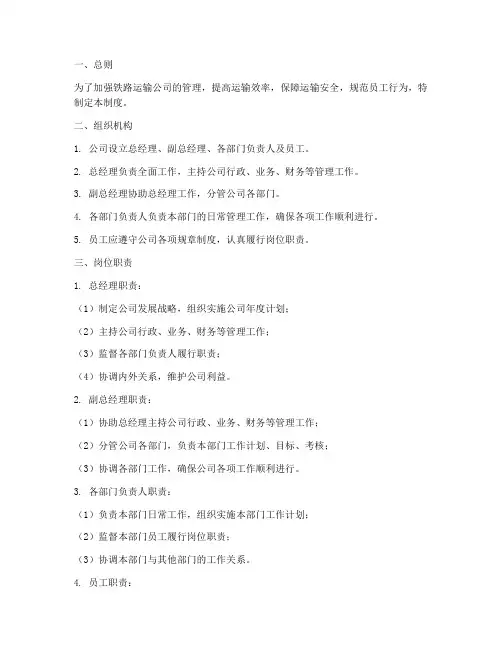 一、总则

为了加强铁路运输公司的管理，提高运输效率，保障运输安全，规范员工行为，特制定本制度。

二、组织机构

1. 公司设立总经理、副总经理、各部门负责人及员工。

2. 总经理负责全面工作，主持公司行政、业务、财务等管理工作。

3. 副总经理协助总经理工作，分管公司各部门。

4. 各部门负责人负责本部门的日常管理工作，确保各项工作顺利进行。

5. 员工应遵守公司各项规章制度，认真履行岗位职责。

三、岗位职责

1. 总经理职责：

（1）制定公司发展战略，组织实施公司年度计划；

（2）主持公司行政、业务、财务等管理工作；

（3）监督各部门负责人履行职责；

（4）协调内外关系，维护公司利益。

2. 副总经理职责：

（1）协助总经理主持公司行政、业务、财务等管理工作；

（2）分管公司各部门，负责本部门工作计划、目标、考核；

（3）协调各部门工作，确保公司各项工作顺利进行。

3. 各部门负责人职责：

（1）负责本部门日常工作，组织实施本部门工作计划；

（2）监督本部门员工履行岗位职责；

（3）协调本部门与其他部门的工作关系。

4. 员工职责：